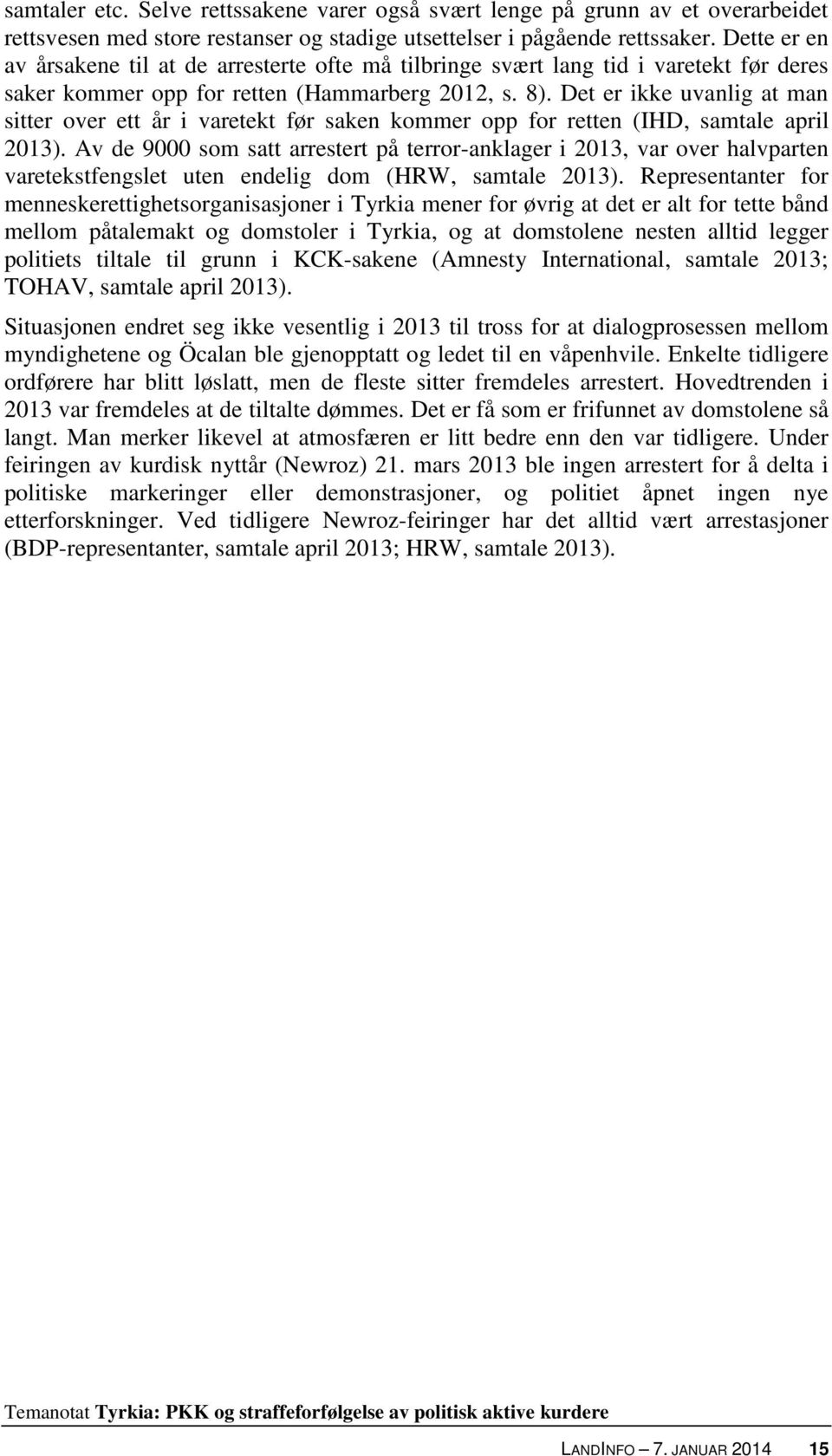 samtaler etc. Selve rettssakene varer også svært lenge på grunn av et overarbeidet rettsvesen med store restanser og stadige utsettelser i pågående rettssaker. Dette er en av årsakene til at de arresterte ofte må tilbringe svært lang tid i varetekt før deres saker kommer opp for retten (Hammarberg 2012, s. 8). Det er ikke uvanlig at man sitter over ett år i varetekt før saken kommer opp for retten (IHD, samtale april 2013). Av de 9000 som satt arrestert på terror-anklager i 2013, var over halvparten varetekstfengslet uten endelig dom (HRW, samtale 2013). Representanter for menneskerettighetsorganisasjoner i Tyrkia mener for øvrig at det er alt for tette bånd mellom påtalemakt og domstoler i Tyrkia, og at domstolene nesten alltid legger politiets tiltale til grunn i KCK-sakene (Amnesty International, samtale 2013; TOHAV, samtale april 2013).

Situasjonen endret seg ikke vesentlig i 2013 til tross for at dialogprosessen mellom myndighetene og Öcalan ble gjenopptatt og ledet til en våpenhvile. Enkelte tidligere ordførere har blitt løslatt, men de fleste sitter fremdeles arrestert. Hovedtrenden i 2013 var fremdeles at de tiltalte dømmes. Det er få som er frifunnet av domstolene så langt. Man merker likevel at atmosfæren er litt bedre enn den var tidligere. Under feiringen av kurdisk nyttår (Newroz) 21. mars 2013 ble ingen arrestert for å delta i politiske markeringer eller demonstrasjoner, og politiet åpnet ingen nye etterforskninger. Ved tidligere Newroz-feiringer har det alltid vært arrestasjoner (BDP-representanter, samtale april 2013; HRW, samtale 2013).

Temanotat Tyrkia: PKK og straffeforfølgelse av politisk aktive kurdere

LANDINFO – 7. JANUAR 2014 15